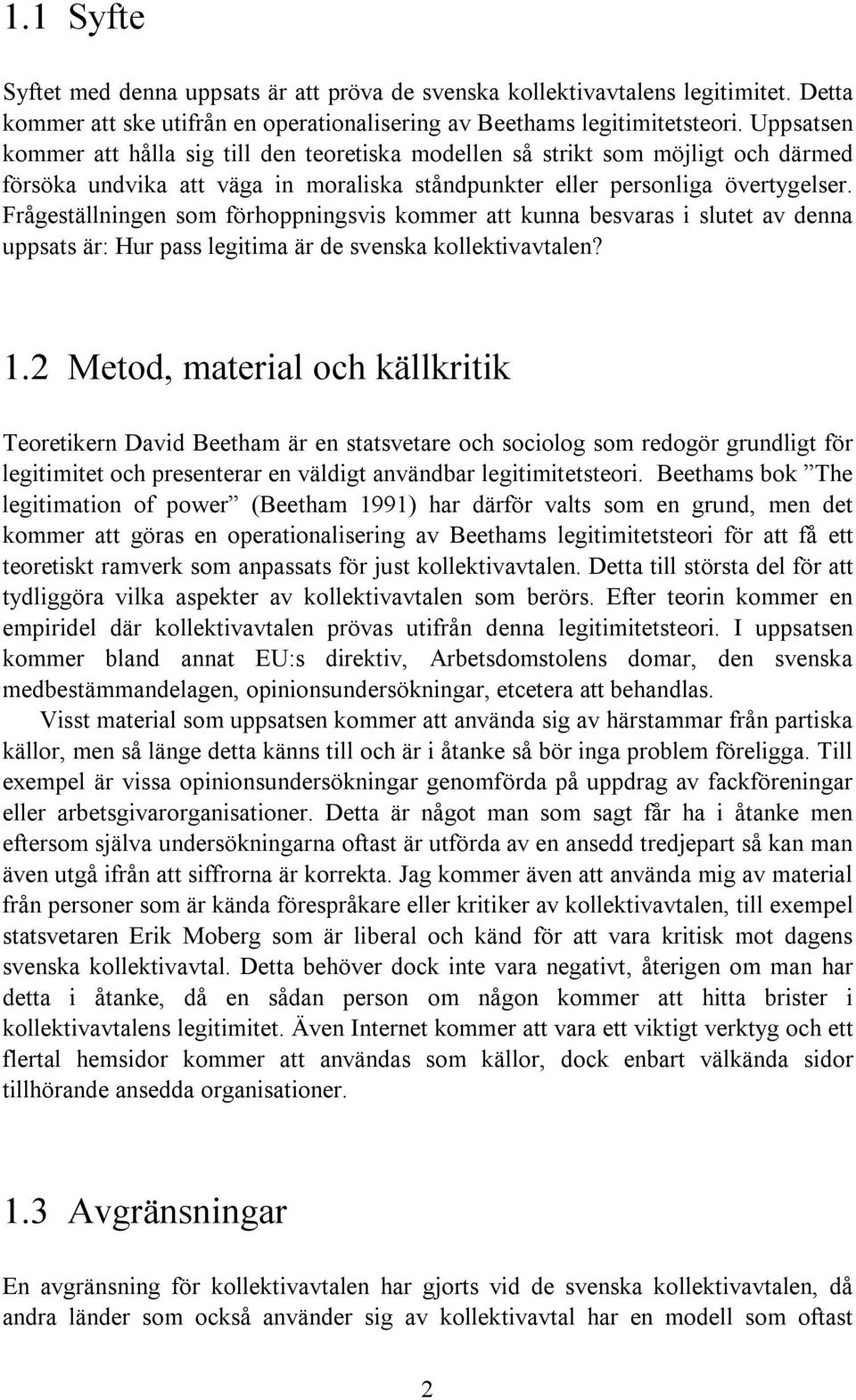 1.1 Syfte

Syftet med denna uppsats är att pröva de svenska kollektivavtalens legitimitet. Detta kommer att ske utifrån en operationalisering av Beethams legitimitetsteori. Uppsatsen kommer att hålla sig till den teoretiska modellen så strikt som möjligt och därmed försöka undvika att väga in moraliska ståndpunkter eller personliga övertygelser. Frågeställningen som förhoppningsvis kommer att kunna besvaras i slutet av denna uppsats är: Hur pass legitima är de svenska kollektivavtalen?

1.2 Metod, material och källkritik

Teoretikern David Beetham är en statsvetare och sociolog som redogör grundligt för legitimitet och presenterar en väldigt användbar legitimitetsteori. Beethams bok ”The legitimation of power” (Beetham 1991) har därför valts som en grund, men det kommer att göras en operationalisering av Beethams legitimitetsteori för att få ett teoretiskt ramverk som anpassats för just kollektivavtalen. Detta till största del för att tydliggöra vilka aspekter av kollektivavtalen som berörs. Efter teorin kommer en empiridel där kollektivavtalen prövas utifrån denna legitimitetsteori. I uppsatsen kommer bland annat EU:s direktiv, Arbetsdomstolens domar, den svenska medbestämmandelagen, opinionsundersökningar, etcetera att behandlas.

Visst material som uppsatsen kommer att använda sig av härstammar från partiska källor, men så länge detta känns till och är i åtanke så bör inga problem föreligga. Till exempel är vissa opinionsundersökningar genomförda på uppdrag av fackföreningar eller arbetsgivarorganisationer. Detta är något man som sagt får ha i åtanke men eftersom själva undersökningarna oftast är utförda av en ansedd tredjepart så kan man även utgå ifrån att siffrorna är korrekta. Jag kommer även att använda mig av material från personer som är kända förespråkare eller kritiker av kollektivavtalen, till exempel statsvetaren Erik Moberg som är liberal och känd för att vara kritisk mot dagens svenska kollektivavtal. Detta behöver dock inte vara negativt, återigen om man har detta i åtanke, då en sådan person om någon kommer att hitta brister i kollektivavtalens legitimitet. Även Internet kommer att vara ett viktigt verktyg och ett flertal hemsidor kommer att användas som källor, dock enbart välkända sidor tillhörande ansedda organisationer.

1.3 Avgränsningar

En avgränsning för kollektivavtalen har gjorts vid de svenska kollektivavtalen, då andra länder som också använder sig av kollektivavtal har en modell som oftast

2